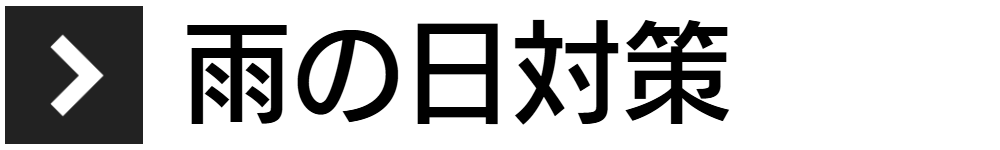 雨の日対策